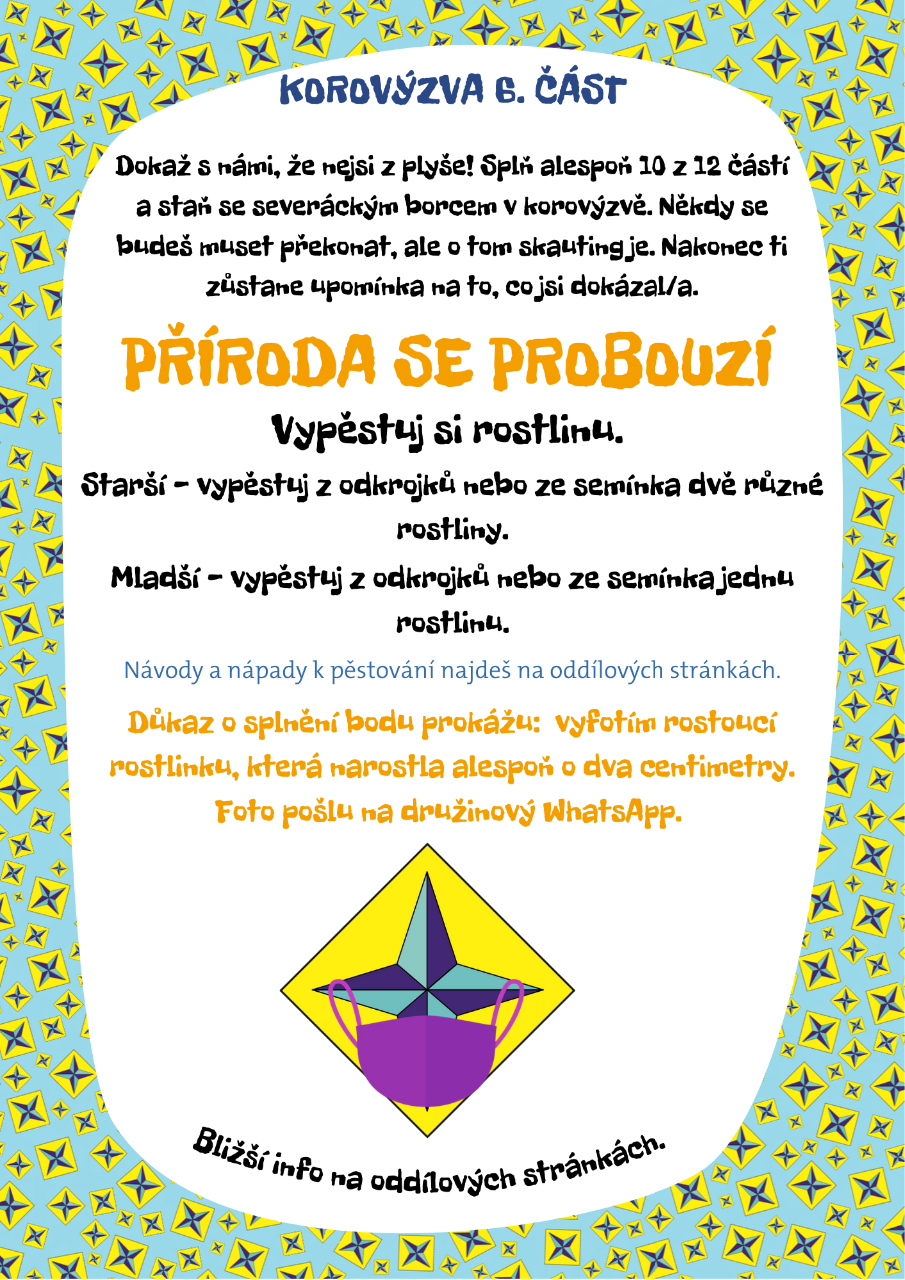 KOROVÝZVA 6. ČÁST

Dokaž s námi, že nejsi z plyše! Splň alespoň 10 z 12 částí a staň se severáckým borcem v korovýzvě. Někdy se budeš muset překonat, ale o tom skauting je. Nakonec ti zůstane upomínka na to, co jsi dokázal/a.

PŘÍRODA SE PROBOUZÍ

Vypěstuj si rostlinu.

Starší - vypěstuj z odkrojků nebo ze semínka dvě různé rostliny.

Mladší - vypěstuj z odkrojků nebo ze semínka jednu rostlinu.

Návody a nápady k pěstování najdeš na oddílových stránkách.

Důkaz o splnění bodu prokážu: vyfotím rostoucí rostlinku, která narostla alespoň o dva centimetry. Foto pošlu na družinový WhatsApp.

Bližší info na oddílových stránkách.